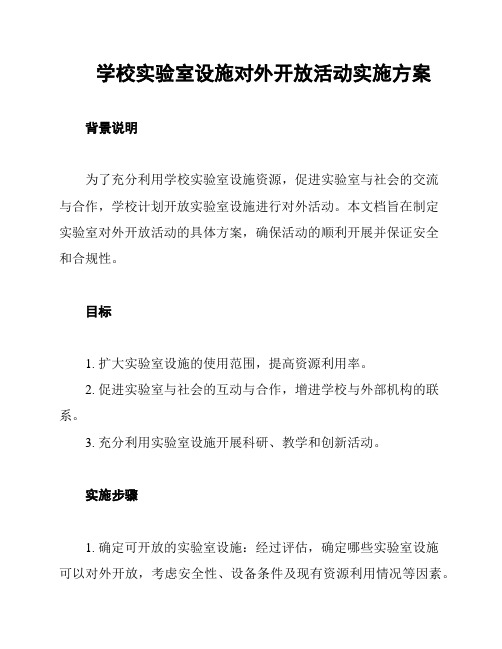 学校实验室设施对外开放活动实施方案

背景说明

为了充分利用学校实验室设施资源，促进实验室与社会的交流与合作，学校计划开放实验室设施进行对外活动。本文档旨在制定实验室对外开放活动的具体方案，确保活动的顺利开展并保证安全和合规性。

目标

1. 扩大实验室设施的使用范围，提高资源利用率。

2. 促进实验室与社会的互动与合作，增进学校与外部机构的联系。

3. 充分利用实验室设施开展科研、教学和创新活动。

实施步骤

1. 确定可开放的实验室设施：经过评估，确定哪些实验室设施可以对外开放，考虑安全性、设备条件及现有资源利用情况等因素。